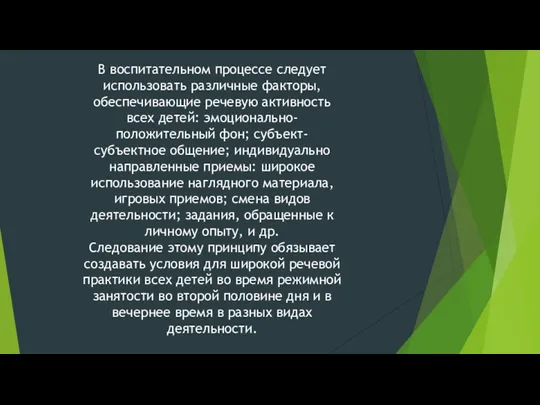 В воспитательном процессе следует использовать различные факторы, обеспечивающие речевую активность всех детей: эмоционально-положительный фон; субъект-субъектное общение; индивидуально направленные приемы: широкое использование наглядного материала, игровых приемов; смена видов деятельности; задания, обращенные к личному опыту, и др.
Следование этому принципу обязывает создавать условия для широкой речевой практики всех детей во время режимной занятости во второй половине дня и в вечернее время в разных видах деятельности.